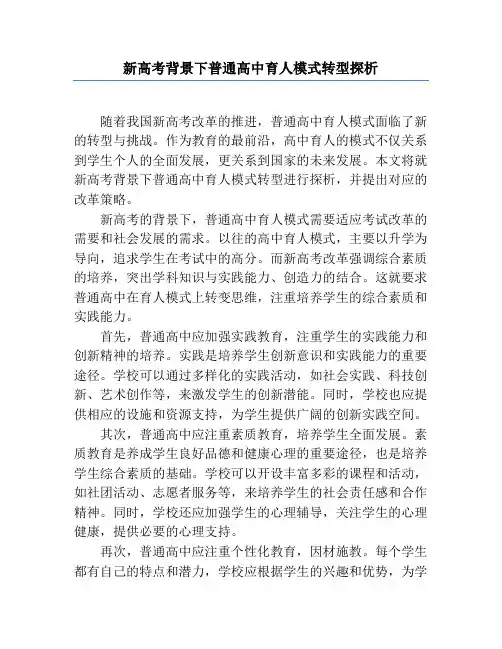 新高考背景下普通高中育人模式转型探析

随着我国新高考改革的推进，普通高中育人模式面临了新的转型与挑战。作为教育的最前沿，高中育人的模式不仅关系到学生个人的全面发展，更关系到国家的未来发展。本文将就新高考背景下普通高中育人模式转型进行探析，并提出对应的改革策略。

新高考的背景下，普通高中育人模式需要适应考试改革的需要和社会发展的需求。以往的高中育人模式，主要以升学为导向，追求学生在考试中的高分。而新高考改革强调综合素质的培养，突出学科知识与实践能力、创造力的结合。这就要求普通高中在育人模式上转变思维，注重培养学生的综合素质和实践能力。

首先，普通高中应加强实践教育，注重学生的实践能力和创新精神的培养。实践是培养学生创新意识和实践能力的重要途径。学校可以通过多样化的实践活动，如社会实践、科技创新、艺术创作等，来激发学生的创新潜能。同时，学校也应提供相应的设施和资源支持，为学生提供广阔的创新实践空间。

其次，普通高中应注重素质教育，培养学生全面发展。素质教育是养成学生良好品德和健康心理的重要途径，也是培养学生综合素质的基础。学校可以开设丰富多彩的课程和活动，如社团活动、志愿者服务等，来培养学生的社会责任感和合作精神。同时，学校还应加强学生的心理辅导，关注学生的心理健康，提供必要的心理支持。

再次，普通高中应注重个性化教育，因材施教。每个学生都有自己的特点和潜力，学校应根据学生的兴趣和优势，为学